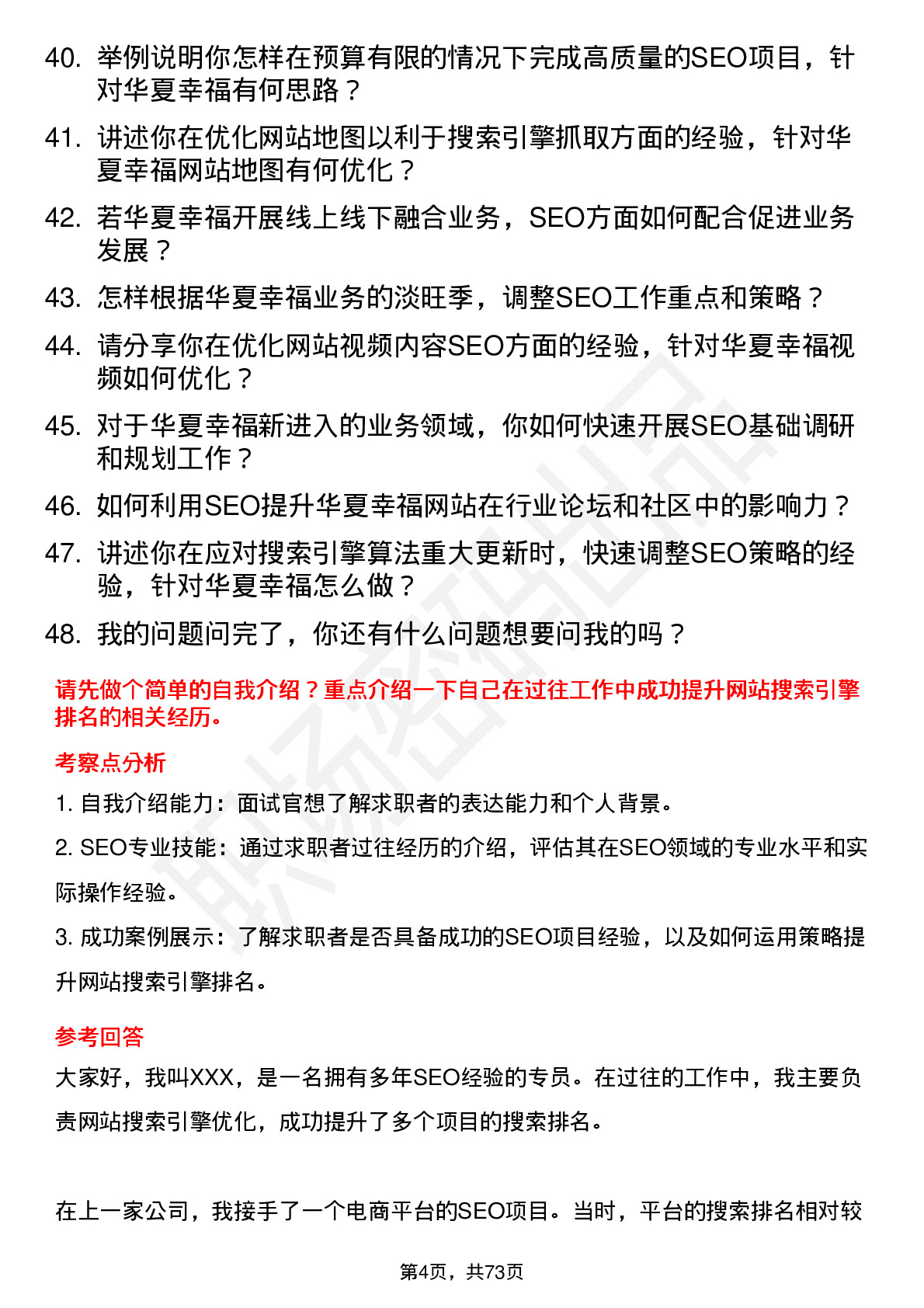 40. 举例说明你怎样在预算有限的情况下完成高质量的SEO项目，针对华夏幸福有何思路？

41. 讲述你在优化网站地图以利于搜索引擎抓取方面的经验，针对华夏幸福网站地图有何优化？

42. 若华夏幸福开展线上线下融合业务，SEO方面如何配合促进业务发展？

43. 怎样根据华夏幸福业务的淡旺季，调整SEO工作重点和策略？

44. 请分享你在优化网站视频内容SEO方面的经验，针对华夏幸福视频如何优化？

45. 对于华夏幸福新进入的业务领域，你如何快速开展SEO基础调研和规划工作？

46. 如何利用SEO提升华夏幸福网站在行业论坛和社区中的影响力？

47. 讲述你在应对搜索引擎算法重大更新时，快速调整SEO策略的经验，针对华夏幸福怎么做？

48. 我的问题问完了，你还有什么问题想要问我的吗？

请先做个简单的自我介绍？重点介绍一下自己在过往工作中成功提升网站搜索引擎排名的相关经历。

考察点分析

1. 自我介绍能力：面试官想了解求职者的表达能力和个人背景。

2. SEO专业技能：通过求职者过往经历的介绍，评估其在SEO领域的专业水平和实际操作经验。

3. 成功案例展示：了解求职者是否具备成功的SEO项目经验，以及如何运用策略提升网站搜索引擎排名。

参考回答

大家好，我叫XXX，是一名拥有多年SEO经验的专员。在过往的工作中，我主要负责网站搜索引擎优化，成功提升了多个项目的搜索排名。

在上一家公司，我接手了一个电商平台的SEO项目。当时，平台的搜索排名相对较

第4页，共73页